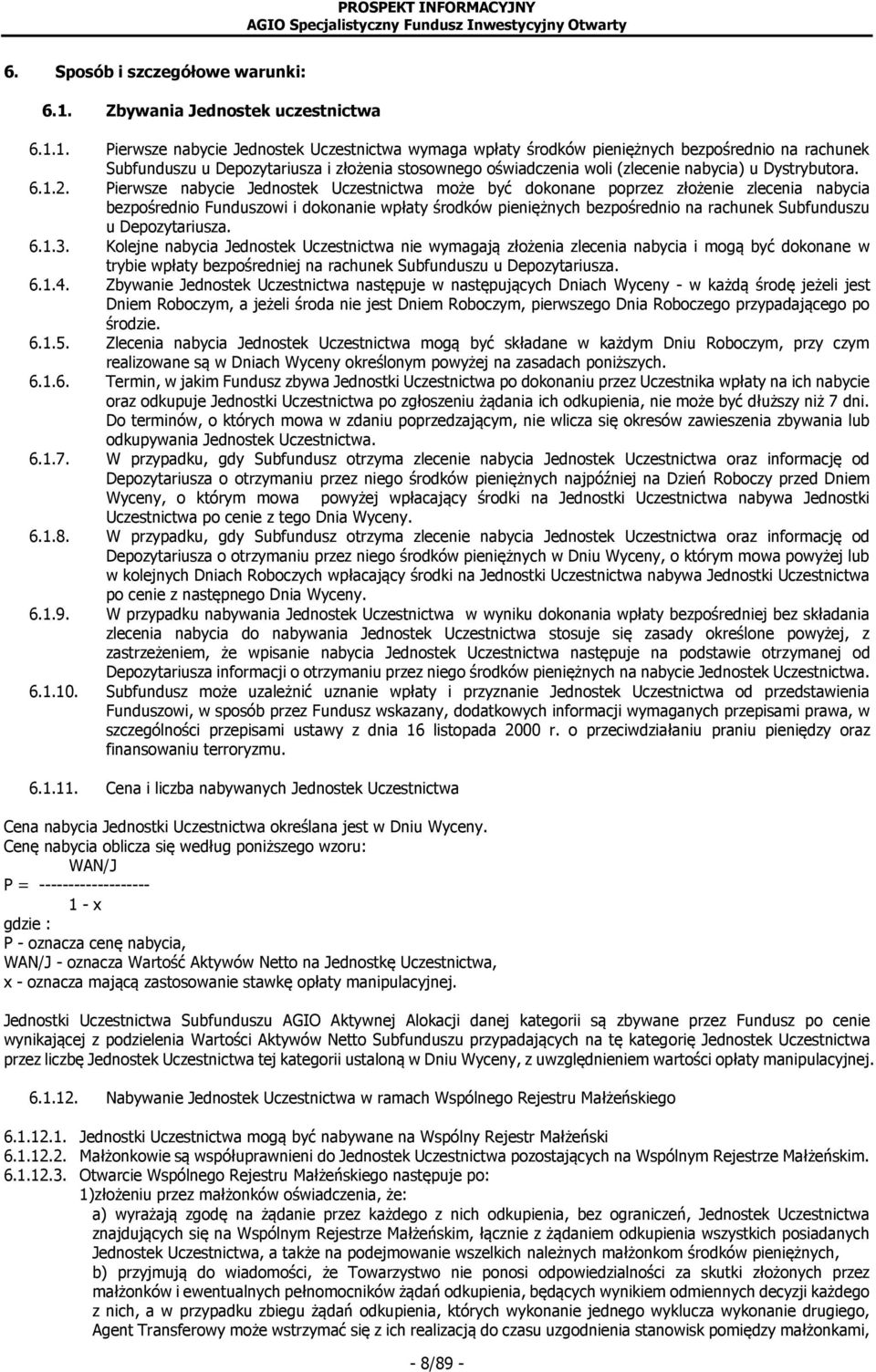 PROSPEKT INFORMACYJNY
AGIO Specjalistyczny Fundusz Inwestycyjny Otwarty

6. Sposób i szczegółowe warunki:

6.1. Zbywania Jednostek uczestnictwa

6.1.1. Pierwsze nabycie Jednostek Uczestnictwa wymaga wpłaty środków pieniężnych bezpośrednio na rachunek Subfunduszu u Depozytariusza i złożenia stosownego oświadczenia woli (zlecenie nabycia) u Dystrybutora.
6.1.2. Pierwsze nabycie Jednostek Uczestnictwa może być dokonane poprzez złożenie zlecenia nabycia bezpośrednio Funduszowi i dokonanie wpłaty środków pieniężnych bezpośrednio na rachunek Subfunduszu u Depozytariusza.
6.1.3. Kolejne nabycia Jednostek Uczestnictwa nie wymagają złożenia zlecenia nabycia i mogą być dokonane w trybie wpłaty bezpośredniej na rachunek Subfunduszu u Depozytariusza.
6.1.4. Zbywanie Jednostek Uczestnictwa następuje w następujących Dniach Wyceny - w każdą środę jeżeli jest Dniem Roboczym, a jeżeli środa nie jest Dniem Roboczym, pierwszego Dnia Roboczego przypadającego po środzie.
6.1.5. Zlecenia nabycia Jednostek Uczestnictwa mogą być składane w każdym Dniu Roboczym, przy czym realizowane są w Dniach Wyceny określonym powyżej na zasadach poniższych.
6.1.6. Termin, w jakim Fundusz zbywa Jednostki Uczestnictwa po dokonaniu przez Uczestnika wpłaty na ich nabycie oraz odkupuje Jednostki Uczestnictwa po zgłoszeniu żądania ich odkupienia, nie może być dłuższy niż 7 dni. Do terminów, o których mowa w zdaniu poprzedzającym, nie wlicza się okresów zawieszenia zbywania lub odkupywania Jednostek Uczestnictwa.
6.1.7. W przypadku, gdy Subfundusz otrzyma zlecenie nabycia Jednostek Uczestnictwa oraz informację od Depozytariusza o otrzymaniu przez niego środków pieniężnych najpóźniej na Dzień Roboczy przed Dniem Wyceny, o którym mowa powyżej wpłacający środki na Jednostki Uczestnictwa nabywa Jednostki Uczestnictwa po cenie z tego Dnia Wyceny.
6.1.8. W przypadku, gdy Subfundusz otrzyma zlecenie nabycia Jednostek Uczestnictwa oraz informację od Depozytariusza o otrzymaniu przez niego środków pieniężnych w Dniu Wyceny, o którym mowa powyżej lub w kolejnych Dniach Roboczych wpłacający środki na Jednostki Uczestnictwa nabywa Jednostki Uczestnictwa po cenie z następnego Dnia Wyceny.
6.1.9. W przypadku nabywania Jednostek Uczestnictwa w wyniku dokonania wpłaty bezpośredniej bez składania zlecenia nabycia do nabywania Jednostek Uczestnictwa stosuje się zasady określone powyżej, z zastrzeżeniem, że wpisanie nabycia Jednostek Uczestnictwa następuje na podstawie otrzymanej od Depozytariusza informacji o otrzymaniu przez niego środków pieniężnych na nabycie Jednostek Uczestnictwa.
6.1.10. Subfundusz może uzależnić uznanie wpłaty i przyznanie Jednostek Uczestnictwa od przedstawienia Funduszowi, w sposób przez Fundusz wskazany, dodatkowych informacji wymaganych przepisami prawa, w szczególności przepisami ustawy z dnia 16 listopada 2000 r. o przeciwdziałaniu praniu pieniędzy oraz finansowaniu terroryzmu.

6.1.11. Cena i liczba nabywanych Jednostek Uczestnictwa

Cena nabycia Jednostki Uczestnictwa określana jest w Dniu Wyceny.
Cenę nabycia oblicza się według poniższego wzoru:
WAN/J
P = ------------------
1 - x
gdzie :
P - oznacza cenę nabycia,
WAN/J - oznacza Wartość Aktywów Netto na Jednostkę Uczestnictwa,
x - oznacza mającą zastosowanie stawkę opłaty manipulacyjnej.

Jednostki Uczestnictwa Subfunduszu AGIO Aktywnej Alokacji danej kategorii są zbywane przez Fundusz po cenie wynikającej z podzielenia Wartości Aktywów Netto Subfunduszu przypadających na tę kategorię Jednostek Uczestnictwa przez liczbę Jednostek Uczestnictwa tej kategorii ustaloną w Dniu Wyceny, z uwzględnieniem wartości opłaty manipulacyjnej.

6.1.12. Nabywanie Jednostek Uczestnictwa w ramach Wspólnego Rejestru Małżeńskiego

6.1.12.1. Jednostki Uczestnictwa mogą być nabywane na Wspólny Rejestr Małżeński
6.1.12.2. Małżonkowie są współuprawnieni do Jednostek Uczestnictwa pozostających na Wspólnym Rejestrze Małżeńskim.
6.1.12.3. Otwarcie Wspólnego Rejestru Małżeńskiego następuje po:
1)złożeniu przez małżonków oświadczenia, że:
a) wyrażają zgodę na żądanie przez każdego z nich odkupienia, bez ograniczeń, Jednostek Uczestnictwa znajdujących się na Wspólnym Rejestrze Małżeńskim, łącznie z żądaniem odkupienia wszystkich posiadanych Jednostek Uczestnictwa, a także na podejmowanie wszelkich należnych małżonkom środków pieniężnych,
b) przyjmują do wiadomości, że Towarzystwo nie ponosi odpowiedzialności za skutki złożonych przez małżonków i ewentualnych pełnomocników żądań odkupienia, będących wynikiem odmiennych decyzji każdego z nich, a w przypadku zbiegu żądań odkupienia, których wykonanie jednego wyklucza wykonanie drugiego, Agent Transferowy może wstrzymać się z ich realizacją do czasu uzgodnienia stanowisk pomiędzy małżonkami,

- 8/89 -